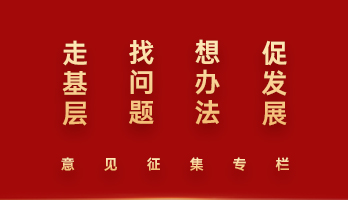 走基层 找问题 想办法 促发展

意见征集专栏